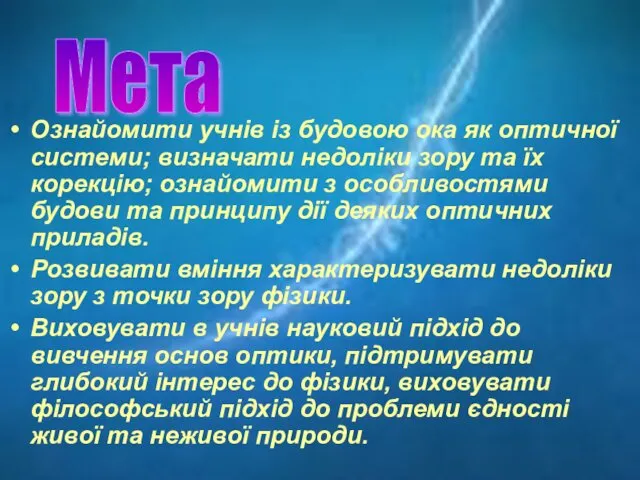 Мета

• Ознайомити учнів із будовою ока як оптичної системи; визначати недоліки зору та їх корекцію; ознайомити з особливостями будови та принципу дії деяких оптичних приладів.

• Розвивати вміння характеризувати недоліки зору з точки зору фізики.

• Виховувати в учнів науковий підхід до вивчення основ оптики, підтримувати глибокий інтерес до фізики, виховувати філософський підхід до проблеми єдності живої та неживої природи.